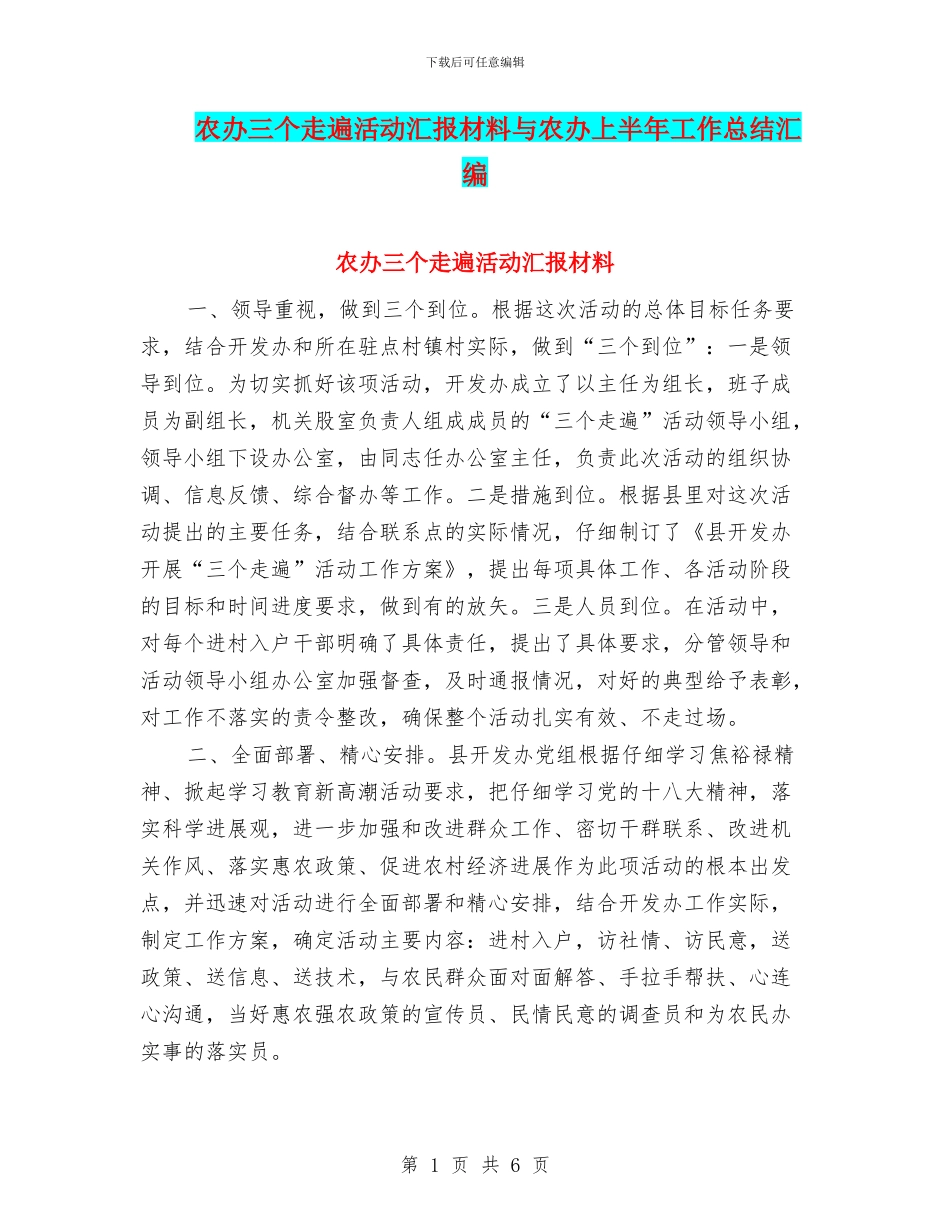 下载后可任意编辑

农办三个走遍活动汇报材料与农办上半年工作总结汇编

农办三个走遍活动汇报材料

一、领导重视，做到三个到位。根据这次活动的总体目标任务要求，结合开发办和所在驻点村镇村实际，做到“三个到位”：一是领导到位。为切实抓好该项活动，开发办成立了以主任为组长，班子成员为副组长，机关股室负责人组成成员的“三个走遍”活动领导小组，领导小组下设办公室，由同志任办公室主任，负责此次活动的组织协调、信息反馈、综合督办等工作。二是措施到位。根据县里对这次活动提出的主要任务，结合联系点的实际情况，仔细制订了《县开发办开展“三个走遍”活动工作方案》，提出每项具体工作、各活动阶段的目标和时间进度要求，做到有的放矢。三是人员到位。在活动中，对每个进村入户干部明确了具体责任，提出了具体要求，分管领导和活动领导小组办公室加强督查，及时通报情况，对好的典型给予表彰，对工作不落实的责令整改，确保整个活动扎实有效、不走过场。

二、全面部署、精心安排。县开发办党组根据仔细学习焦裕禄精神、掀起学习教育新高潮活动要求，把仔细学习党的十八大精神，落实科学进展观，进一步加强和改进群众工作、密切干群联系、改进机关作风、落实惠农政策、促进农村经济进展作为此项活动的根本出发点，并迅速对活动进行全面部署和精心安排，结合开发办工作实际，制定工作方案，确定活动主要内容：进村入户，访社情、访民意，送政策、送信息、送技术，与农民群众面对面解答、手拉手帮扶、心连心沟通，当好惠农强农政策的宣传员、民情民意的调查员和为农民办实事的落实员。

第 1 页 共 6 页